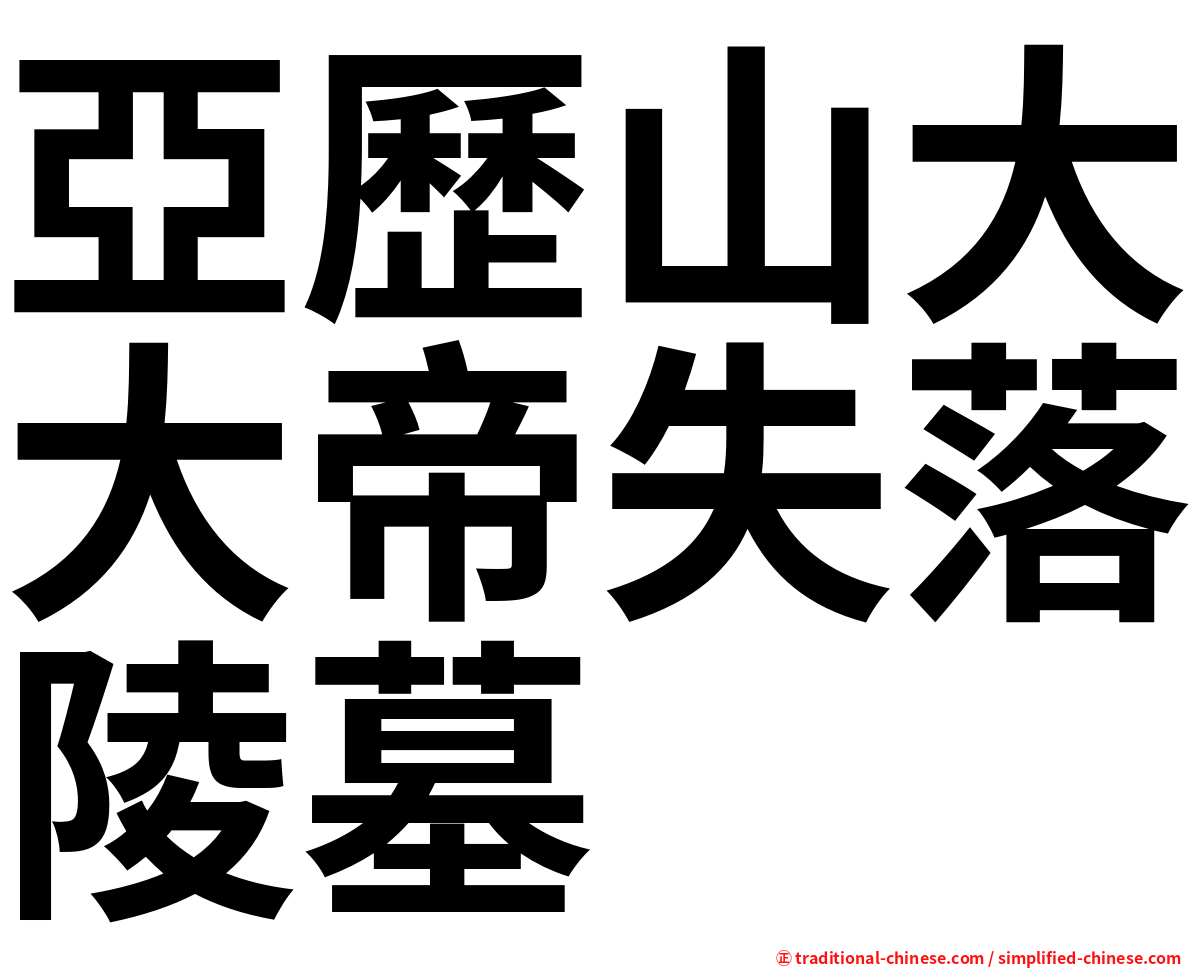 亞歷山大大帝失落陵墓

㊣ traditional-chinese.com / simplified-chinese.com